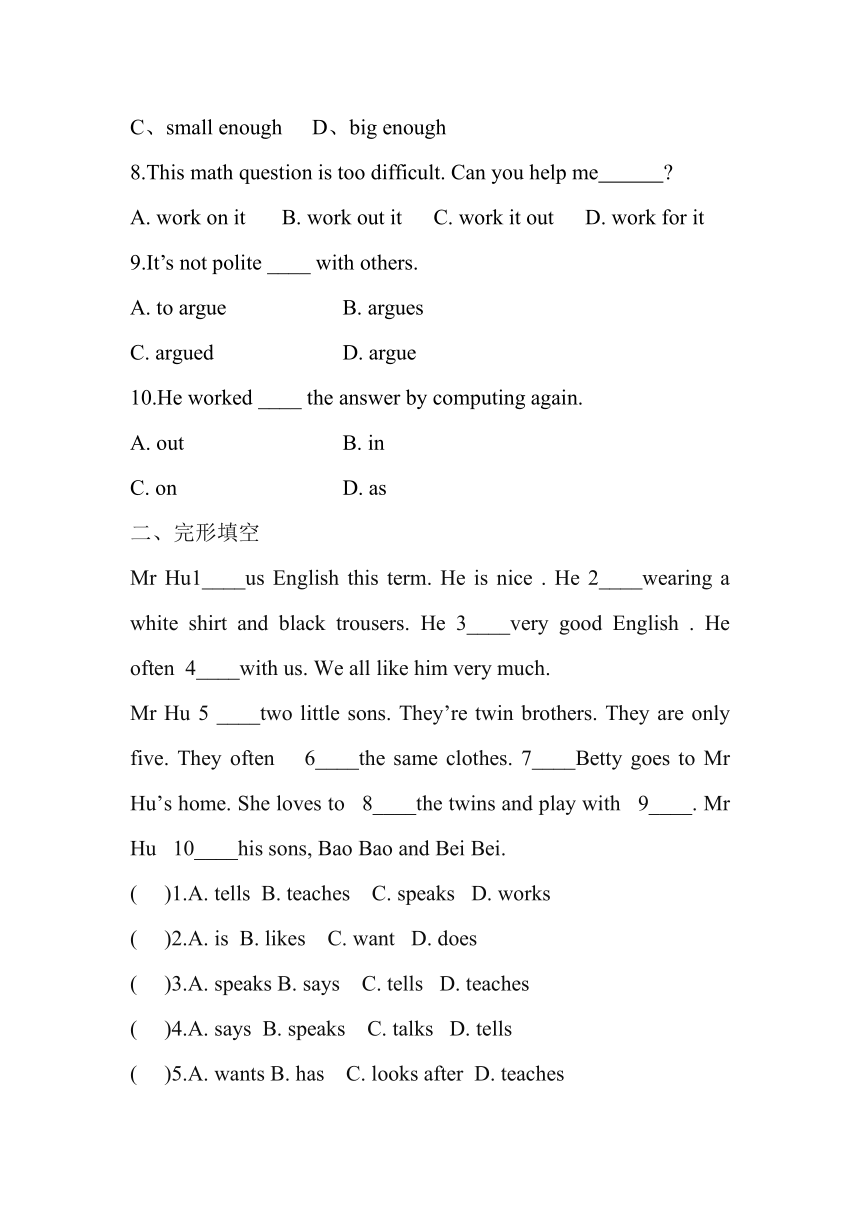 C、small enough D、big enough

8.This math question is too difficult. Can you help me______?

A. work on it B. work out it C. work it out D. work for it

9.It’s not polite ____ with others.

A. to argue B. argues

C. argued D. argue

10.He worked ____ the answer by computing again.

A. out B. in

C. on D. as

二、完形填空

Mr Hu1____us English this term. He is nice . He 2____wearing a white shirt and black trousers. He 3____very good English . He often 4____with us. We all like him very much.

Mr Hu 5 ____two little sons. They’re twin brothers. They are only five. They often 6____the same clothes. 7____Betty goes to Mr Hu’s home. She loves to 8____the twins and play with 9____. Mr Hu 10____his sons, Bao Bao and Bei Bei.

( )1.A. tells B. teaches C. speaks D. works

( )2.A. is B. likes C. want D. does

( )3.A. speaks B. says C. tells D. teaches

( )4.A. says B. speaks C. talks D. tells

( )5.A. wants B. has C. looks after D. teaches